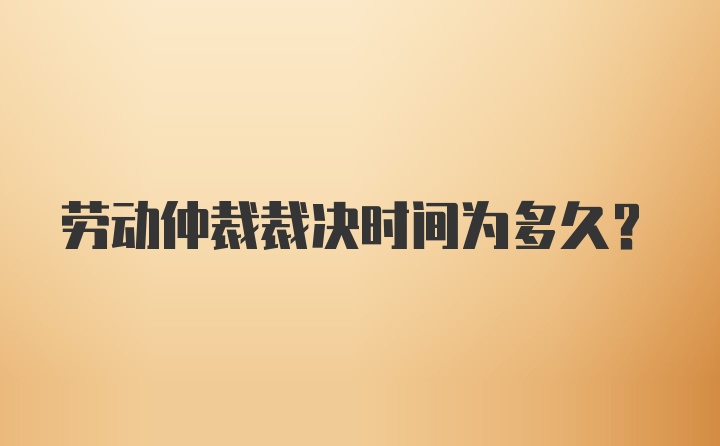 劳动仲裁裁决时间为多久？